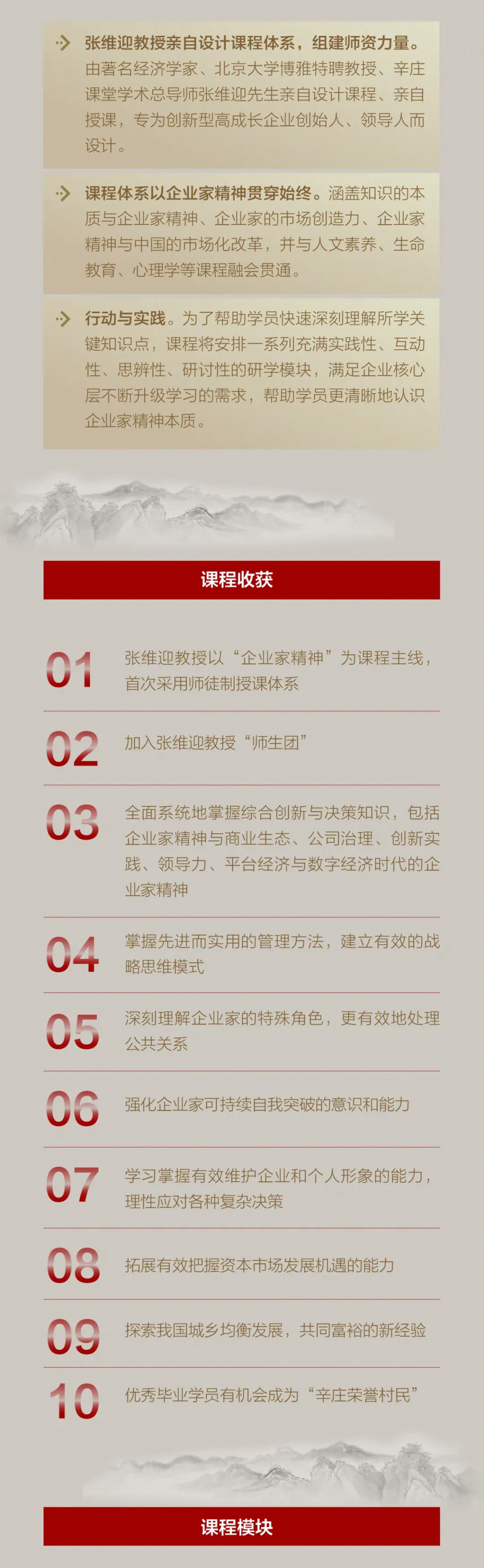 张维迎教授亲自设计课程体系，组建师资力量。由著名经济学家、北京大学博雅特聘教授、辛庄课堂学术总导师张维迎先生亲自设计课程、亲自授课，专为创新型高成长企业创始人、领导人而设计。

课程体系以企业家精神贯穿始终。涵盖知识的本质与企业家精神、企业家的市场创造力、企业家精神与中国的市场化改革，并与人文素养、生命教育、心理学等课程融会贯通。

行动与实践。为了帮助学员快速深刻理解所学关键知识点，课程将安排一系列充满实践性、互动性、思辨性、研讨性的研学模块，满足企业核心层不断升级学习的需求，帮助学员更清晰地认识企业家精神本质。

课程收获

01 张维迎教授以“企业家精神”为课程主线，首次采用师徒制授课体系

02 加入张维迎教授“师生团”

03 全面系统地掌握综合创新与决策知识，包括企业家精神与商业生态、公司治理、创新实践、领导力、平台经济与数字经济时代的企业家精神

04 掌握先进而实用的管理方法，建立有效的战略思维模式

05 深刻理解企业家的特殊角色，更有效地处理公共关系

06 强化企业家可持续自我突破的意识和能力

07 学习掌握有效维护企业和个人形象的能力，理性应对各种复杂决策

08 拓展有效把握资本市场发展机遇的能力

09 探索我国城乡均衡发展，共同富裕的新经验

10 优秀毕业学员有机会成为“辛庄荣誉村民”

课程模块